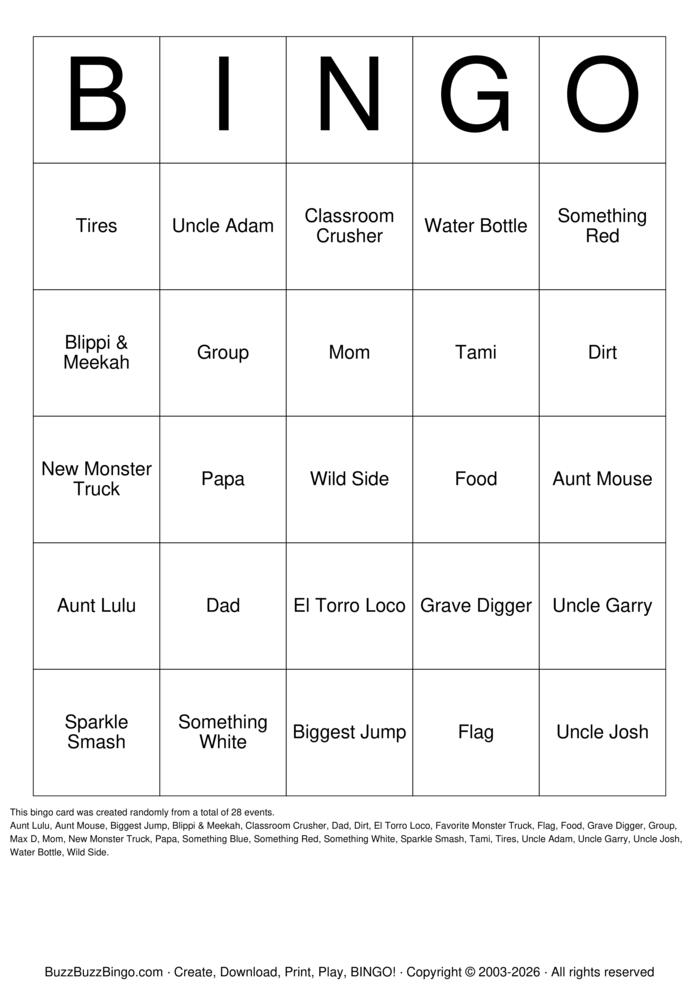 | B | I | N | G | O |
|---|---|---|---|---|
| Tires | Uncle Adam | Classroom Crusher | Water Bottle | Something Red |
| Blippi & Meekah | Group | Mom | Tami | Dirt |
| New Monster Truck | Papa | Wild Side | Food | Aunt Mouse |
| Aunt Lulu | Dad | El Torro Loco | Grave Digger | Uncle Garry |
| Sparkle Smash | Something White | Biggest Jump | Flag | Uncle Josh |

This bingo card was created randomly from a total of 28 events.
Aunt Lulu, Aunt Mouse, Biggest Jump, Blippi & Meekah, Classroom Crusher, Dad, Dirt, El Torro Loco, Favorite Monster Truck, Flag, Food, Grave Digger, Group, Max D, Mom, New Monster Truck, Papa, Something Blue, Something Red, Something White, Sparkle Smash, Tami, Tires, Uncle Adam, Uncle Garry, Uncle Josh, Water Bottle, Wild Side.

BuzzBuzzBingo.com · Create, Download, Print, Play, BINGO! · Copyright © 2003-2026 · All rights reserved